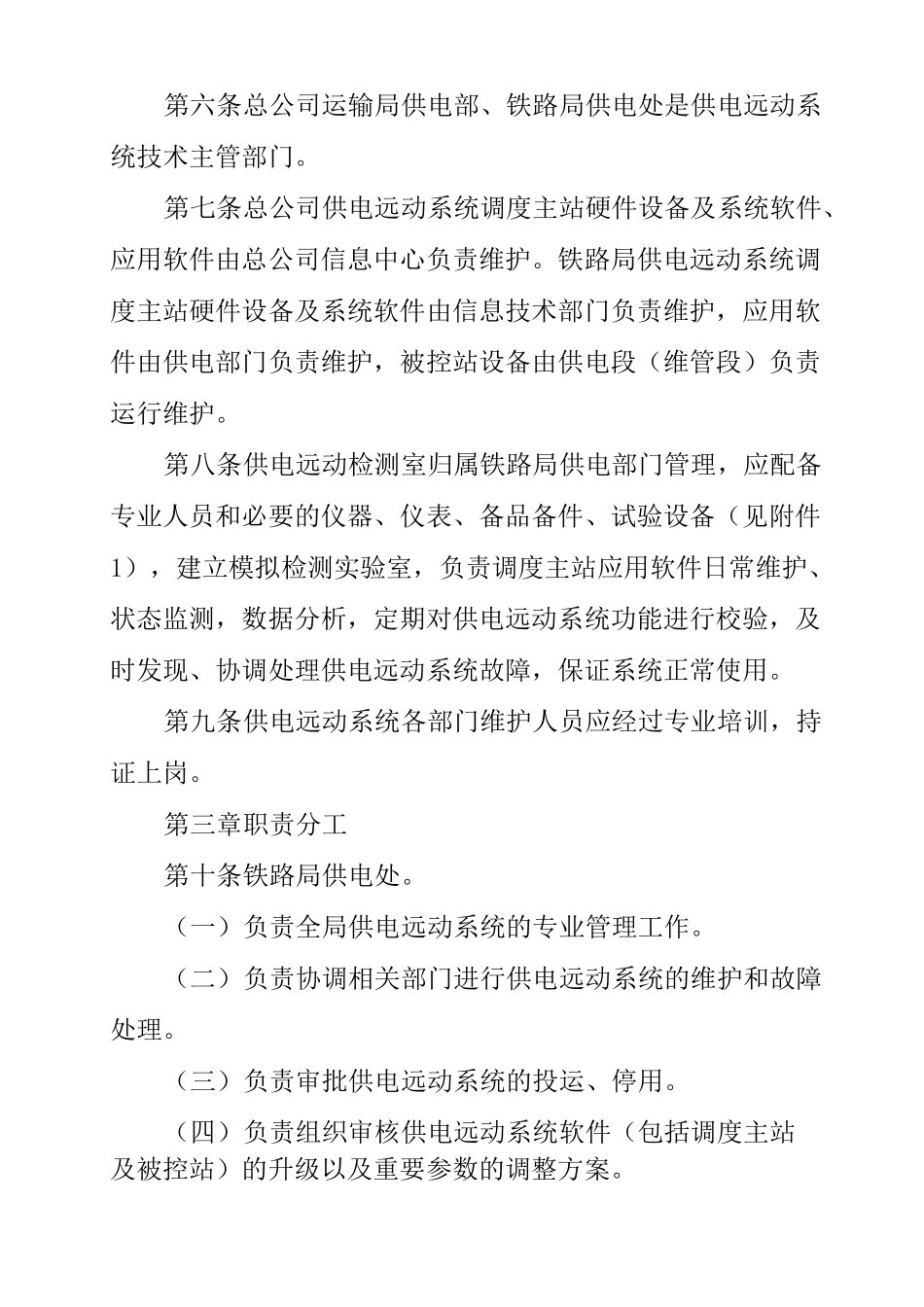 第六条总公司运输局供电部、铁路局供电处是供电远动系统技术主管部门。

第七条总公司供电远动系统调度主站硬件设备及系统软件、应用软件由总公司信息中心负责维护。铁路局供电远动系统调度主站硬件设备及系统软件由信息技术部门负责维护，应用软件由供电部门负责维护，被控站设备由供电段（维管段）负责运行维护。

第八条供电远动检测室归属铁路局供电部门管理，应配备专业人员和必要的仪器、仪表、备品备件、试验设备（见附件1），建立模拟检测实验室，负责调度主站应用软件日常维护、状态监测，数据分析，定期对供电远动系统功能进行校验，及时发现、协调处理供电远动系统故障，保证系统正常使用。

第九条供电远动系统各部门维护人员应经过专业培训，持证上岗。

第三章职责分工

第十条铁路局供电处。

（一）负责全局供电远动系统的专业管理工作。

（二）负责协调相关部门进行供电远动系统的维护和故障处理。

（三）负责审批供电远动系统的投运、停用。

（四）负责组织审核供电远动系统软件（包括调度主站及被控站）的升级以及重要参数的调整方案。